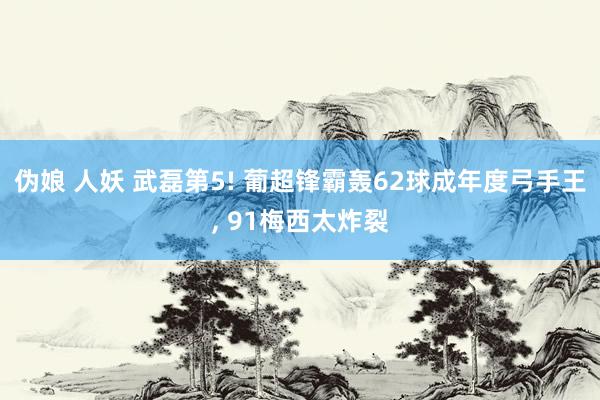 伪娘 人妖 武磊第5! 葡超锋霸轰62球成年度弓手王, 91梅西太炸裂